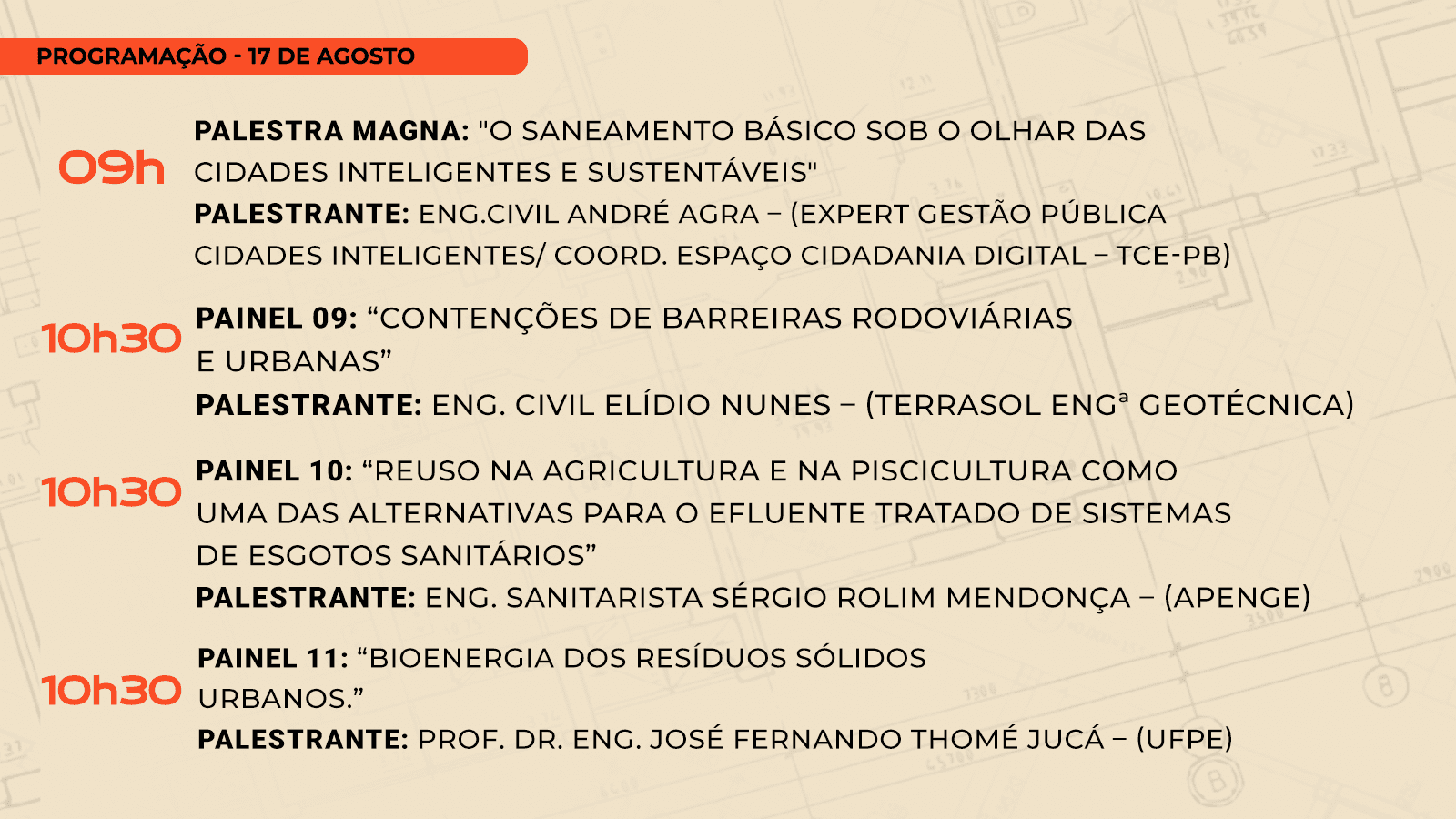 PROGRAMAÇÃO - 17 DE AGOSTO

09h

PALESTRA MAGNA: "O SANEAMENTO BÁSICO SOB O OLHAR DAS CIDADES INTELIGENTES E SUSTENTÁVEIS"
PALESTRANTE: ENG.CIVIL ANDRÉ AGRA – (EXPERT GESTÃO PÚBLICA CIDADES INTELIGENTES/ COORD. ESPAÇO CIDADANIA DIGITAL – TCE-PB)

10h30

PAINEL 09: “CONTENÇÕES DE BARREIRAS RODOVIÁRIAS E URBANAS”
PALESTRANTE: ENG. CIVIL ELÍDIO NUNES – (TERRASOL ENGª GEOTÉCNICA)

10h30

PAINEL 10: “REUSO NA AGRICULTURA E NA PISCICULTURA COMO UMA DAS ALTERNATIVAS PARA O EFLUENTE TRATADO DE SISTEMAS DE ESGOTOS SANITÁRIOS”
PALESTRANTE: ENG. SANITARISTA SÉRGIO ROLIM MENDONÇA – (APENGE)

10h30

PAINEL 11: “BIOENERGIA DOS RESÍDUOS SÓLIDOS URBANOS.”
PALESTRANTE: PROF. DR. ENG. JOSÉ FERNANDO THOMÉ JUCÁ – (UFPE)